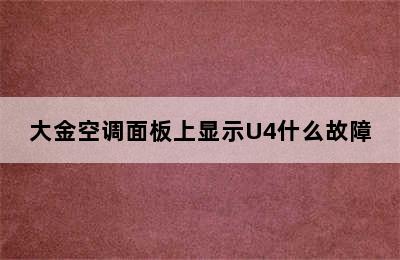 大金空调面板上显示U4什么故障